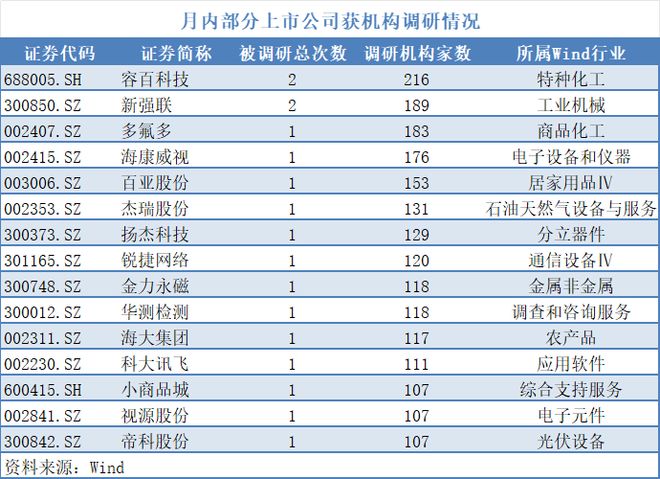 月内部分上市公司获机构调研情况

| 证券代码 | 证券简称 | 被调研总次数 | 调研机构家数 | 所属Wind行业 |
|---|---|---|---|---|
| 688005.SH | 容百科技 | 2 | 216 | 特种化工 |
| 300850.SZ | 新强联 | 2 | 189 | 工业机械 |
| 002407.SZ | 多氟多 | 1 | 183 | 商品化工 |
| 002415.SZ | 海康威视 | 1 | 176 | 电子设备和仪器 |
| 003006.SZ | 百亚股份 | 1 | 153 | 居家用品Ⅳ |
| 002353.SZ | 杰瑞股份 | 1 | 131 | 石油天然气设备与服务 |
| 300373.SZ | 扬杰科技 | 1 | 129 | 分立器件 |
| 301165.SZ | 锐捷网络 | 1 | 120 | 通信设备Ⅳ |
| 300748.SZ | 金力永磁 | 1 | 118 | 金属非金属 |
| 300012.SZ | 华测检测 | 1 | 118 | 调查和咨询服务 |
| 002311.SZ | 海大集团 | 1 | 117 | 农产品 |
| 002230.SZ | 科大讯飞 | 1 | 111 | 应用软件 |
| 600415.SH | 小商品城 | 1 | 107 | 综合支持服务 |
| 002841.SZ | 视源股份 | 1 | 107 | 电子元件 |
| 300842.SZ | 帝科股份 | 1 | 107 | 光伏设备 |

资料来源：Wind